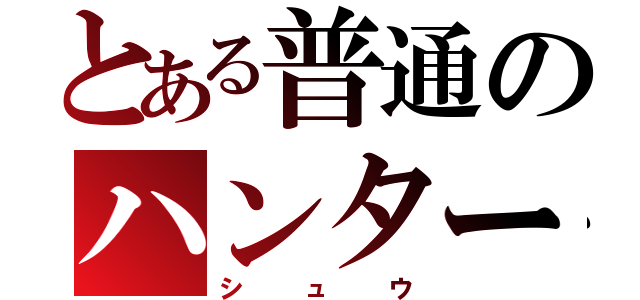 とある普通のハンター
シュウ